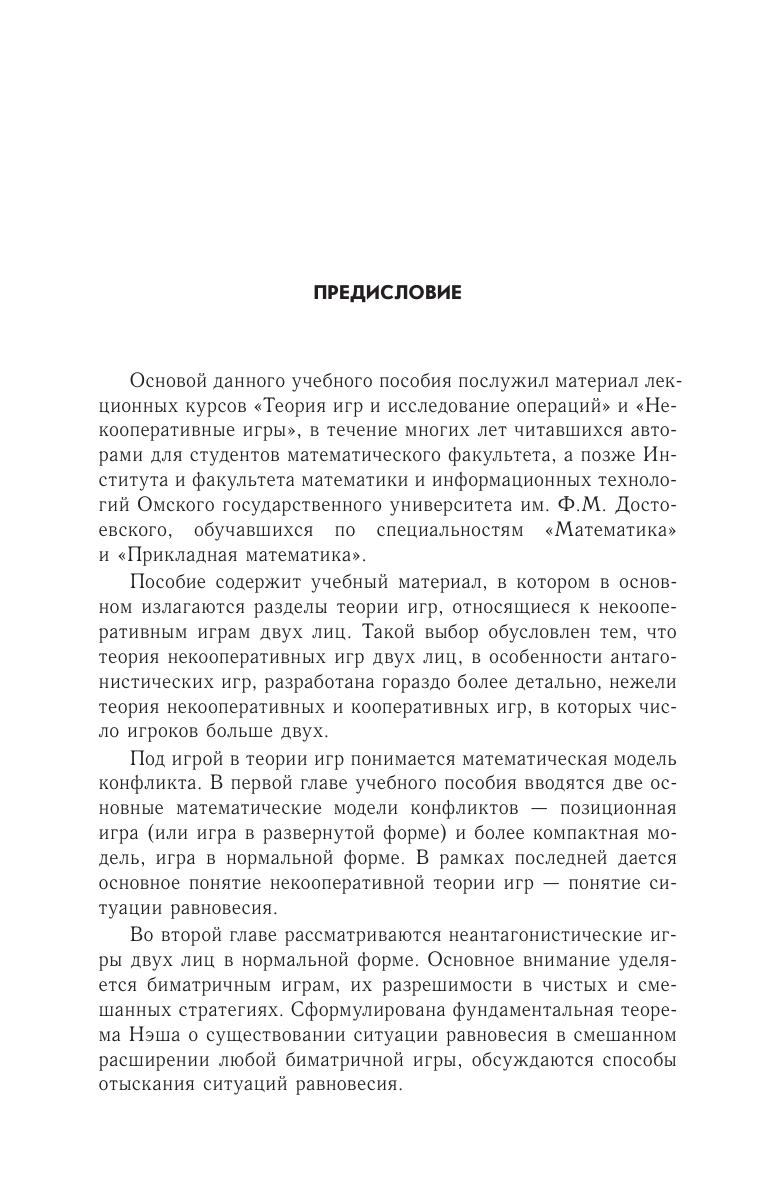 ПРЕДИСЛОВИЕ

Основой данного учебного пособия послужил материал лекционных курсов «Теория игр и исследование операций» и «Некооперативные игры», в течение многих лет читавшихся авторами для студентов математического факультета, а позже Института и факультета математики и информационных технологий Омского государственного университета им. Ф.М. Достоевского, обучавшихся по специальностям «Математика» и «Прикладная математика».

Пособие содержит учебный материал, в котором в основном излагаются разделы теории игр, относящиеся к некооперативным играм двух лиц. Такой выбор обусловлен тем, что теория некооперативных игр двух лиц, в особенности антагонистических игр, разработана гораздо более детально, нежели теория некооперативных и кооперативных игр, в которых число игроков больше двух.

Под игрой в теории игр понимается математическая модель конфликта. В первой главе учебного пособия вводятся две основные математические модели конфликтов — позиционная игра (или игра в развернутой форме) и более компактная модель, игра в нормальной форме. В рамках последней дается основное понятие некооперативной теории игр — понятие ситуации равновесия.

Во второй главе рассматриваются неантагонистические игры двух лиц в нормальной форме. Основное внимание уделяется биматричным играм, их разрешимости в чистых и смешанных стратегиях. Сформулирована фундаментальная теорема Нэша о существовании ситуации равновесия в смешанном расширении любой биматричной игры, обсуждаются способы отыскания ситуаций равновесия.